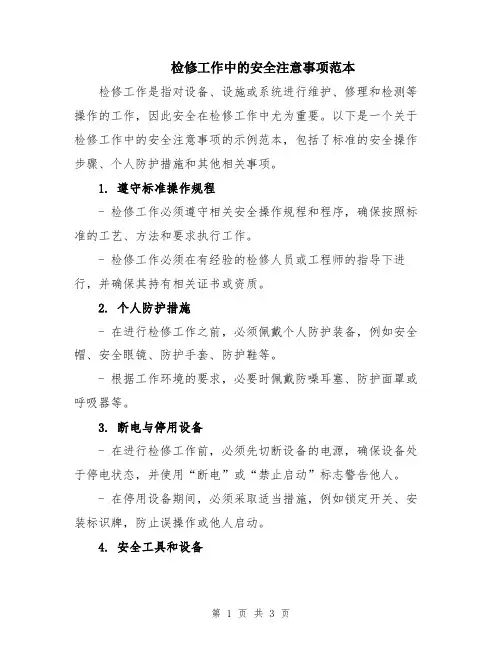 检修工作中的安全注意事项范本

检修工作是指对设备、设施或系统进行维护、修理和检测等操作的工作，因此安全在检修工作中尤为重要。以下是一个关于检修工作中的安全注意事项的示例范本，包括了标准的安全操作步骤、个人防护措施和其他相关事项。

1. 遵守标准操作规程

- 检修工作必须遵守相关安全操作规程和程序，确保按照标准的工艺、方法和要求执行工作。

- 检修工作必须在有经验的检修人员或工程师的指导下进行，并确保其持有相关证书或资质。

2. 个人防护措施

- 在进行检修工作之前，必须佩戴个人防护装备，例如安全帽、安全眼镜、防护手套、防护鞋等。

- 根据工作环境的要求，必要时佩戴防噪耳塞、防护面罩或呼吸器等。

3. 断电与停用设备

- 在进行检修工作前，必须先切断设备的电源，确保设备处于停电状态，并使用“断电”或“禁止启动”标志警告他人。

- 在停用设备期间，必须采取适当措施，例如锁定开关、安装标识牌，防止误操作或他人启动。

4. 安全工具和设备

第 1 页 共 3 页